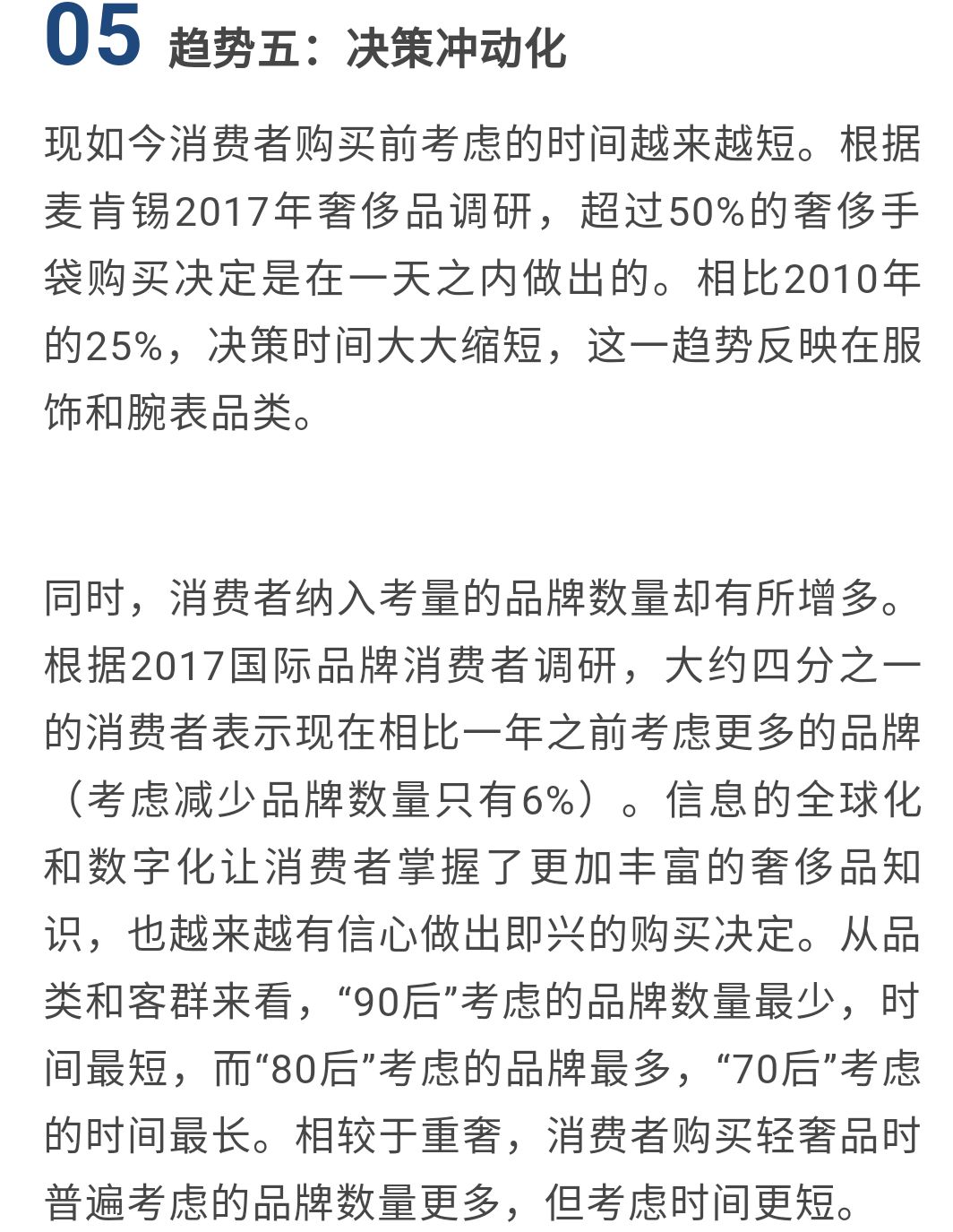 05 趋势五：决策冲动化

现如今消费者购买前考虑的时间越来越短。根据麦肯锡2017年奢侈品调研，超过50%的奢侈手袋购买决定是在一天之内做出的。相比2010年的25%，决策时间大大缩短，这一趋势反映在服饰和腕表品类。

同时，消费者纳入考量的品牌数量却有所增多。根据2017国际品牌消费者调研，大约四分之一的消费者表示现在相比一年之前考虑更多的品牌（考虑减少品牌数量只有6%）。信息的全球化和数字化让消费者掌握了更加丰富的奢侈品知识，也越来越有信心做出即兴的购买决定。从品类和客群来看，“90后”考虑的品牌数量最少，时间最短，而“80后”考虑的品牌最多，“70后”考虑的时间最长。相较于重奢，消费者购买轻奢品时普遍考虑的品牌数量更多，但考虑时间更短。